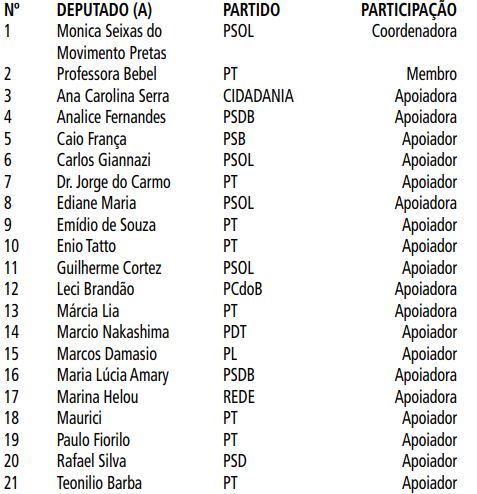 | Nº | DEPUTADO (A) | PARTIDO | PARTICIPAÇÃO |
|---|---|---|---|
| 1 | Monica Seixas do Movimento Pretas | PSOL | Coordenadora |
| 2 | Professora Bebel | PT | Membro |
| 3 | Ana Carolina Serra | CIDADANIA | Apoiadora |
| 4 | Analice Fernandes | PSDB | Apoiadora |
| 5 | Caio França | PSB | Apoiador |
| 6 | Carlos Giannazi | PSOL | Apoiador |
| 7 | Dr. Jorge do Carmo | PT | Apoiador |
| 8 | Ediane Maria | PSOL | Apoiadora |
| 9 | Emídio de Souza | PT | Apoiador |
| 10 | Enio Tatto | PT | Apoiador |
| 11 | Guilherme Cortez | PSOL | Apoiador |
| 12 | Leci Brandão | PCdoB | Apoiadora |
| 13 | Márcia Lia | PT | Apoiadora |
| 14 | Marcio Nakashima | PDT | Apoiador |
| 15 | Marcos Damasio | PL | Apoiador |
| 16 | Maria Lúcia Amary | PSDB | Apoiadora |
| 17 | Marina Helou | REDE | Apoiadora |
| 18 | Maurici | PT | Apoiador |
| 19 | Paulo Fiorilo | PT | Apoiador |
| 20 | Rafael Silva | PSD | Apoiador |
| 21 | Teonilio Barba | PT | Apoiador |